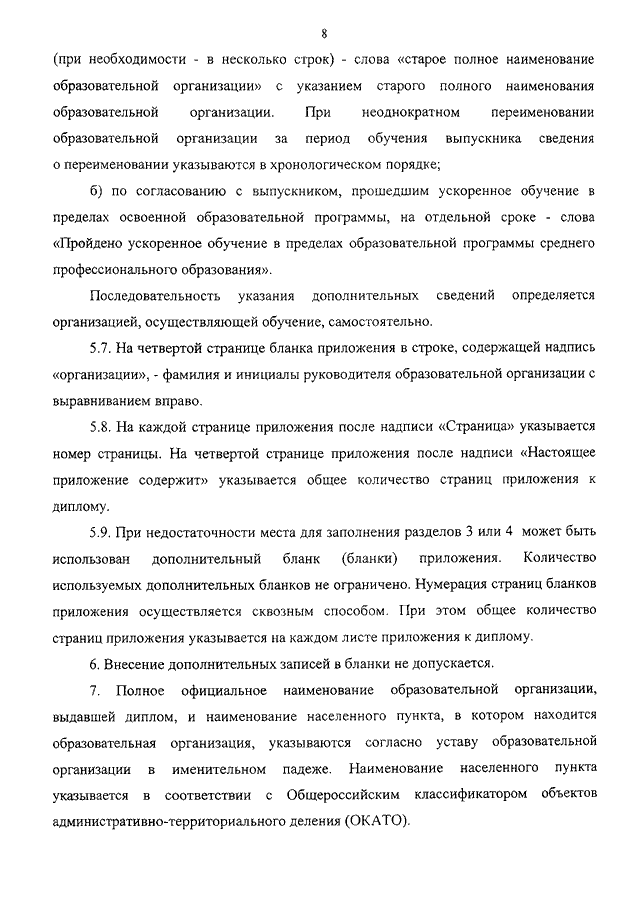 8

(при необходимости - в несколько строк) - слова «старое полное наименование образовательной организации» с указанием старого полного наименования образовательной организации. При неоднократном переименовании образовательной организации за период обучения выпускника сведения о переименовании указываются в хронологическом порядке;

б) по согласованию с выпускником, прошедшим ускоренное обучение в пределах освоенной образовательной программы, на отдельной сроке - слова «Пройдено ускоренное обучение в пределах образовательной программы среднего профессионального образования».

Последовательность указания дополнительных сведений определяется организацией, осуществляющей обучение, самостоятельно.

5.7. На четвертой странице бланка приложения в строке, содержащей надпись «организации», - фамилия и инициалы руководителя образовательной организации с выравниванием вправо.

5.8. На каждой странице приложения после надписи «Страница» указывается номер страницы. На четвертой странице приложения после надписи «Настоящее приложение содержит» указывается общее количество страниц приложения к диплому.

5.9. При недостаточности места для заполнения разделов 3 или 4 может быть использован дополнительный бланк (бланки) приложения. Количество используемых дополнительных бланков не ограничено. Нумерация страниц бланков приложения осуществляется сквозным способом. При этом общее количество страниц приложения указывается на каждом листе приложения к диплому.

6. Внесение дополнительных записей в бланки не допускается.

7. Полное официальное наименование образовательной организации, выдавшей диплом, и наименование населенного пункта, в котором находится образовательная организация, указываются согласно уставу образовательной организации в именительном падеже. Наименование населенного пункта указывается в соответствии с Общероссийским классификатором объектов административно-территориального деления (ОКАТО).